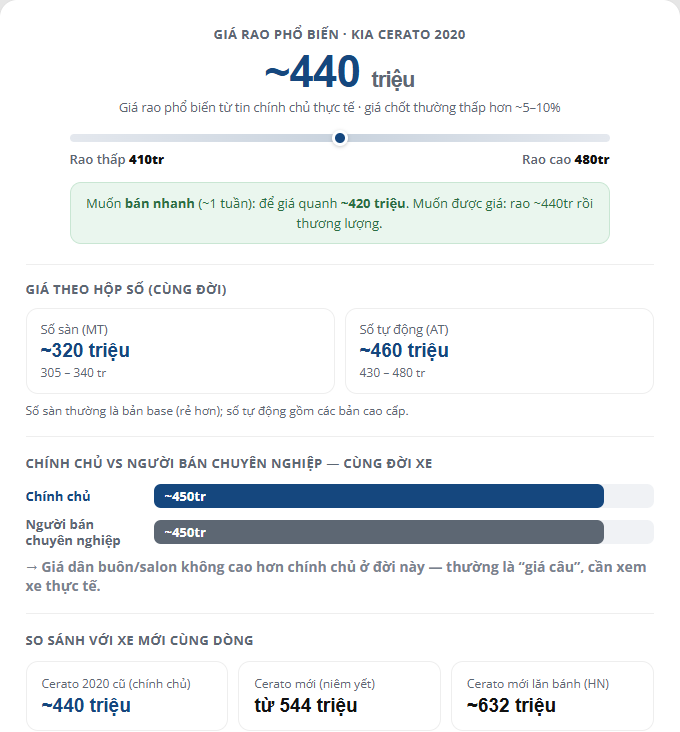 GIÁ RAO PHỔ BIẾN · KIA CERATO 2020

~440 triệu

Giá rao phổ biến từ tin chính chủ thực tế · giá chốt thường thấp hơn ~5–10%

Rao thấp 410tr

Rao cao 480tr

Muốn bán nhanh (~1 tuần): để giá quanh ~420 triệu. Muốn được giá: rao ~440tr rồi thương lượng.

GIÁ THEO HỘP SỐ (CÙNG ĐỜI)

Số sàn (MT)
~320 triệu
305 – 340 tr

Số tự động (AT)
~460 triệu
430 – 480 tr

Số sàn thường là bản base (rẻ hơn); số tự động gồm các bản cao cấp.

CHÍNH CHỦ VS NGƯỜI BÁN CHUYÊN NGHIỆP — CÙNG ĐỜI XE

Chính chủ ~450tr

Người bán chuyên nghiệp ~450tr

→ Giá dân buôn/salon không cao hơn chính chủ ở đời này — thường là “giá câu”, cần xem xe thực tế.

SO SÁNH VỚI XE MỚI CÙNG DÒNG

Cerato 2020 cũ (chính chủ)
~440 triệu

Cerato mới (niêm yết)
từ 544 triệu

Cerato mới lăn bánh (HN)
~632 triệu